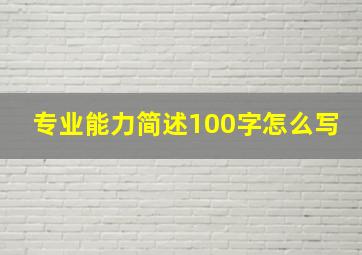 专业能力简述100字怎么写